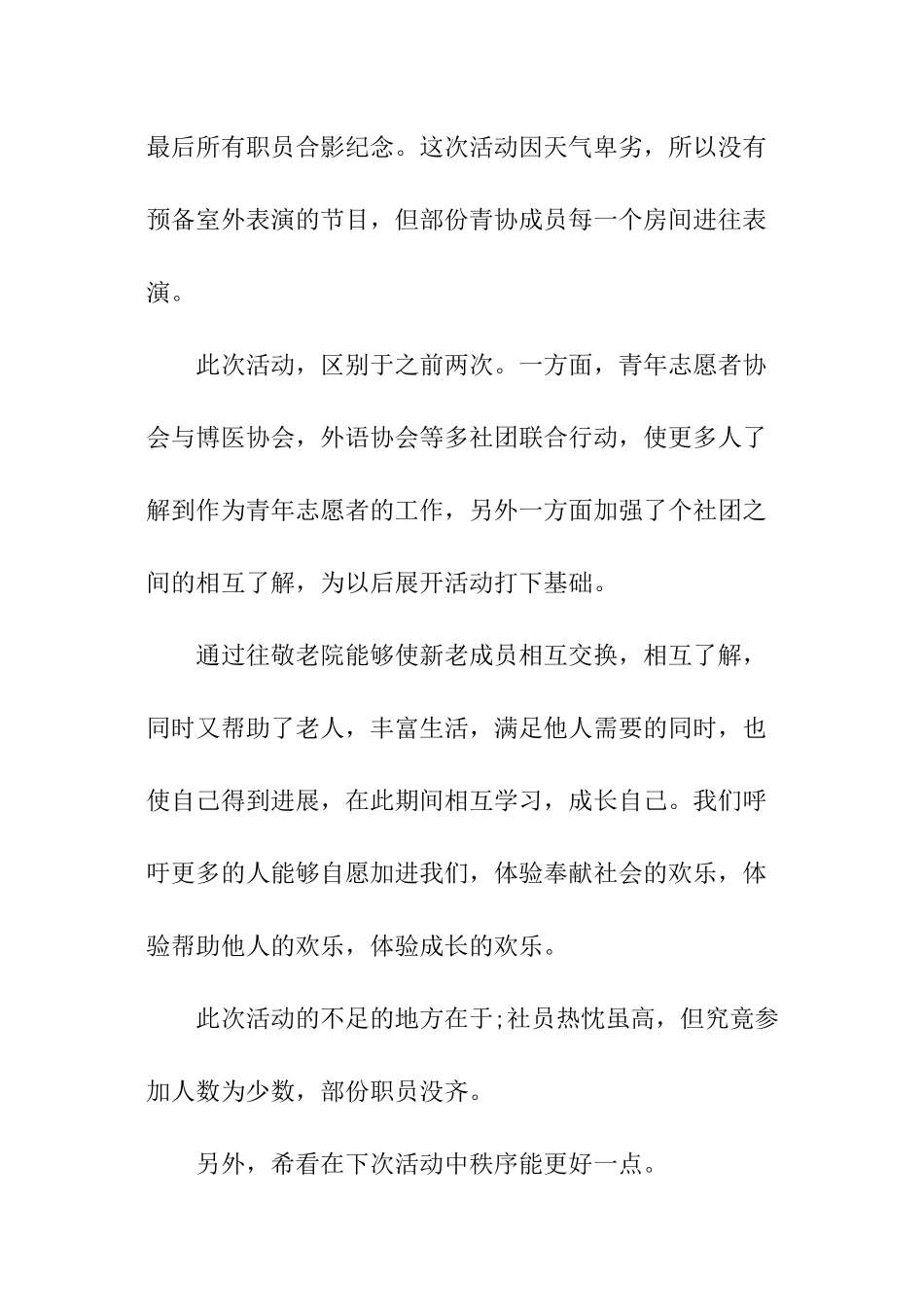 最后所有职员合影纪念。这次活动因天气卑劣，所以没有预备室外表演的节目，但部份青协成员每一个房间进往表演。

此次活动，区别于之前两次。一方面，青年志愿者协会与博医协会，外语协会等多社团联合行动，使更多人了解到作为青年志愿者的工作，另外一方面加强了个社团之间的相互了解，为以后展开活动打下基础。

通过往敬老院能够使新老成员相互交换，相互了解，同时又帮助了老人，丰富生活，满足他人需要的同时，也使自己得到进展，在此期间相互学习，成长自己。我们呼吁更多的人能够自愿加进我们，体验奉献社会的欢乐，体验帮助他人的欢乐，体验成长的欢乐。

此次活动的不足的地方在于;社员热忱虽高，但究竟参加人数为少数，部份职员没齐。

另外，希看在下次活动中秩序能更好一点。